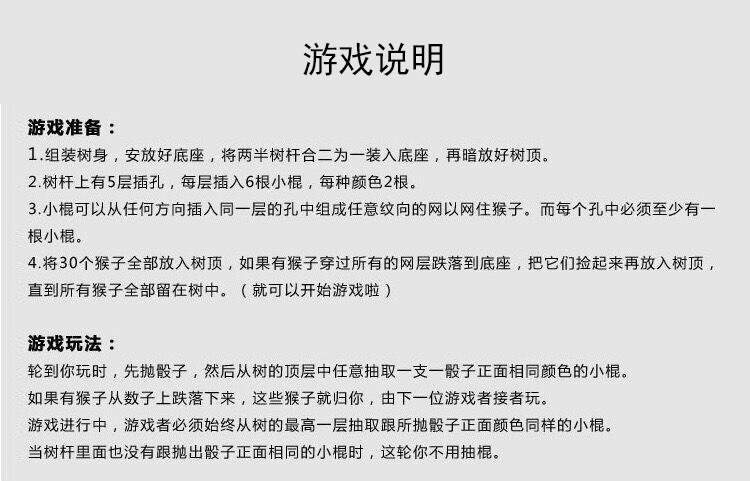 游戏说明

游戏准备：
1.组装树身，安放好底座，将两半树杆合二为一装入底座，再暗放好树顶。
2.树杆上有5层插孔，每层插入6根小棍，每种颜色2根。
3.小棍可以从任何方向插入同一层的孔中组成任意纹向的网以网住猴子。而每个孔中必须至少有一根小棍。
4.将30个猴子全部放入树顶，如果有猴子穿过所有的网层跌落到底座，把它们捡起来再放入树顶，直到所有猴子全部留在树中。（就可以开始游戏啦）

游戏玩法：
轮到你玩时，先抛骰子，然后从树的顶层中任意抽取一支一骰子正面相同颜色的小棍。
如果有猴子从数子上跌落下来，这些猴子就归你，由下一位游戏者接者玩。
游戏进行中，游戏者必须始终从树的最高一层抽取跟所抛骰子正面颜色同样的小棍。
当树杆里面也没有跟抛出骰子正面相同的小棍时，这轮你不用抽棍。